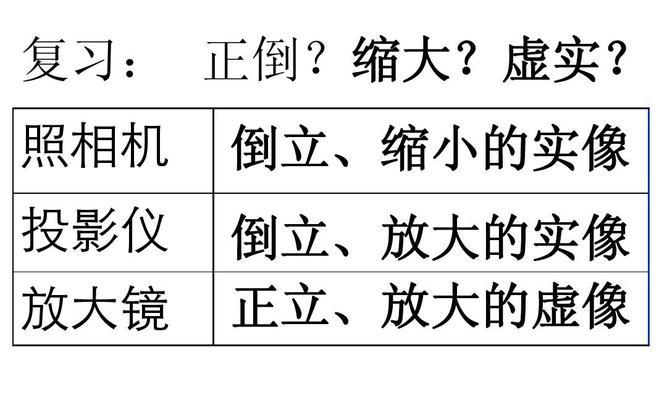 复习： 正倒？缩大？虚实？

| 照相机 | 倒立、缩小的实像 |
|---|---|
| 投影仪 | 倒立、放大的实像 |
| 放大镜 | 正立、放大的虚像 |